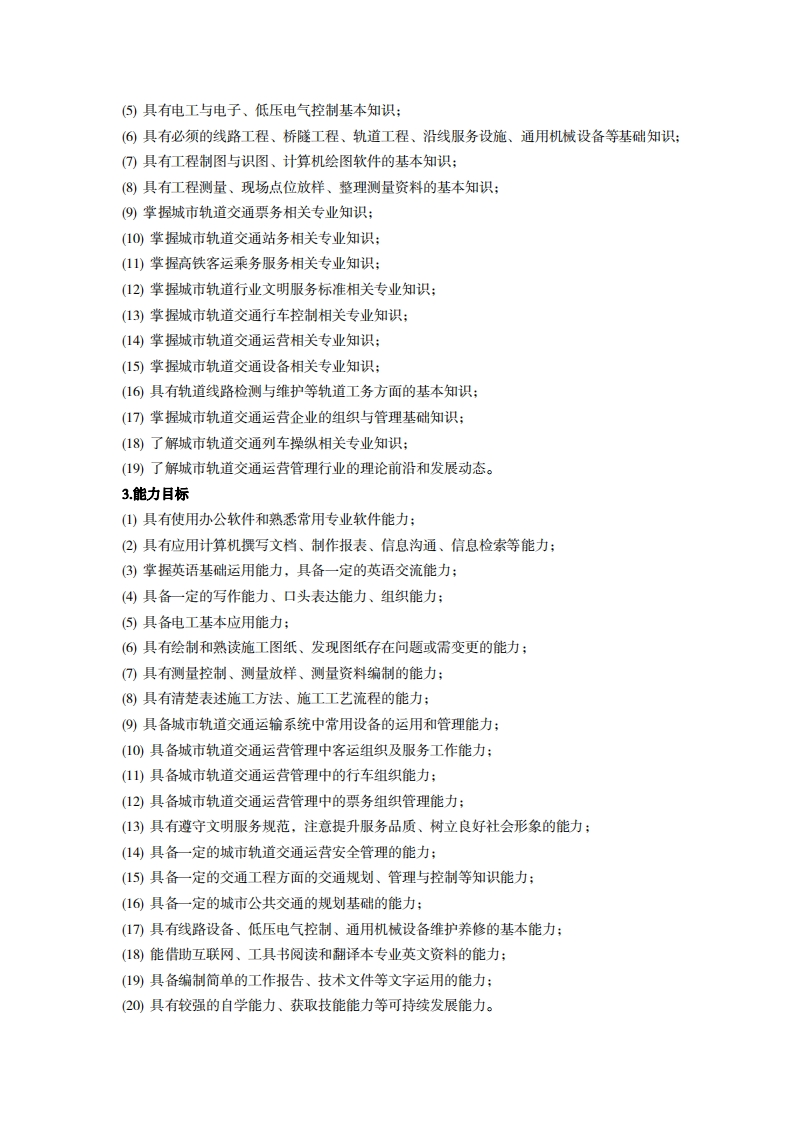 (5) 具有电工与电子、低压电气控制基本知识；
(6) 具有必须的线路工程、桥隧工程、轨道工程、沿线服务设施、通用机械设备等基础知识；
(7) 具有工程制图与识图、计算机绘图软件的基本知识；
(8) 具有工程测量、现场点位放样、整理测量资料的基本知识；
(9) 掌握城市轨道交通票务相关专业知识；
(10) 掌握城市轨道交通站务相关专业知识；
(11) 掌握高铁客运乘务服务相关专业知识；
(12) 掌握城市轨道行业文明服务标准相关专业知识；
(13) 掌握城市轨道交通行车控制相关专业知识；
(14) 掌握城市轨道交通运营相关专业知识；
(15) 掌握城市轨道交通设备相关专业知识；
(16) 具有轨道线路检测与维护等轨道工务方面的基本知识；
(17) 掌握城市轨道交通运营企业的组织与管理基础知识；
(18) 了解城市轨道交通列车操纵相关专业知识；
(19) 了解城市轨道交通运营管理行业的理论前沿和发展动态。
3.能力目标
(1) 具有使用办公软件和熟悉常用专业软件能力；
(2) 具有应用计算机撰写文档、制作报表、信息沟通、信息检索等能力；
(3) 掌握英语基础运用能力，具备一定的英语交流能力；
(4) 具备一定的写作能力、口头表达能力、组织能力；
(5) 具备电工基本应用能力；
(6) 具有绘制和熟读施工图纸、发现图纸存在问题或需变更的能力；
(7) 具有测量控制、测量放样、测量资料编制的能力；
(8) 具有清楚表述施工方法、施工工艺流程的能力；
(9) 具备城市轨道交通运输系统中常用设备的运用和管理能力；
(10) 具备城市轨道交通运营管理中客运组织及服务工作能力；
(11) 具备城市轨道交通运营管理中的行车组织能力；
(12) 具备城市轨道交通运营管理中的票务组织管理能力；
(13) 具有遵守文明服务规范，注意提升服务品质、树立良好社会形象的能力；
(14) 具备一定的城市轨道交通运营安全管理的能力；
(15) 具备一定的交通工程方面的交通规划、管理与控制等知识能力；
(16) 具备一定的城市公共交通的规划基础的能力；
(17) 具有线路设备、低压电气控制、通用机械设备维护养修的基本能力；
(18) 能借助互联网、工具书阅读和翻译本专业英文资料的能力；
(19) 具备编制简单的工作报告、技术文件等文字运用的能力；
(20) 具有较强的自学能力、获取技能能力等可持续发展能力。